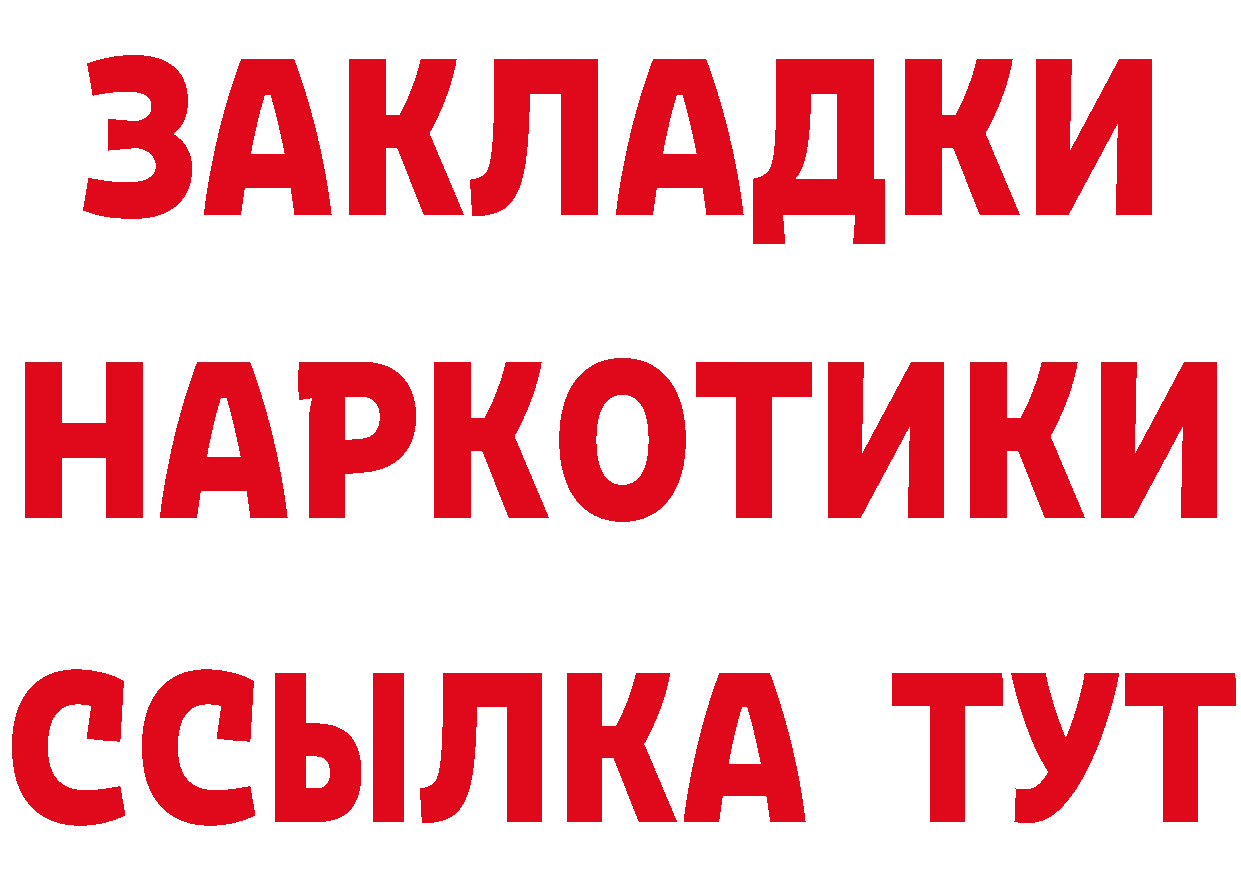 ЗАКЛАДКИ НАРКОТИКИ ССЫЛКА ТУТ